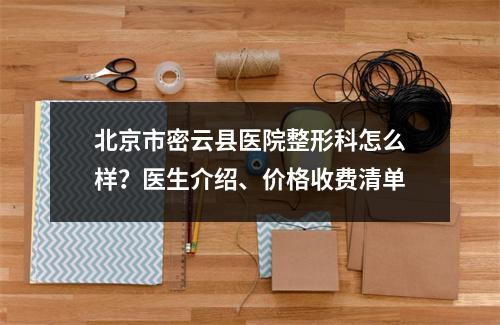 北京市密云县医院整形科怎么样？医生介绍、价格收费清单